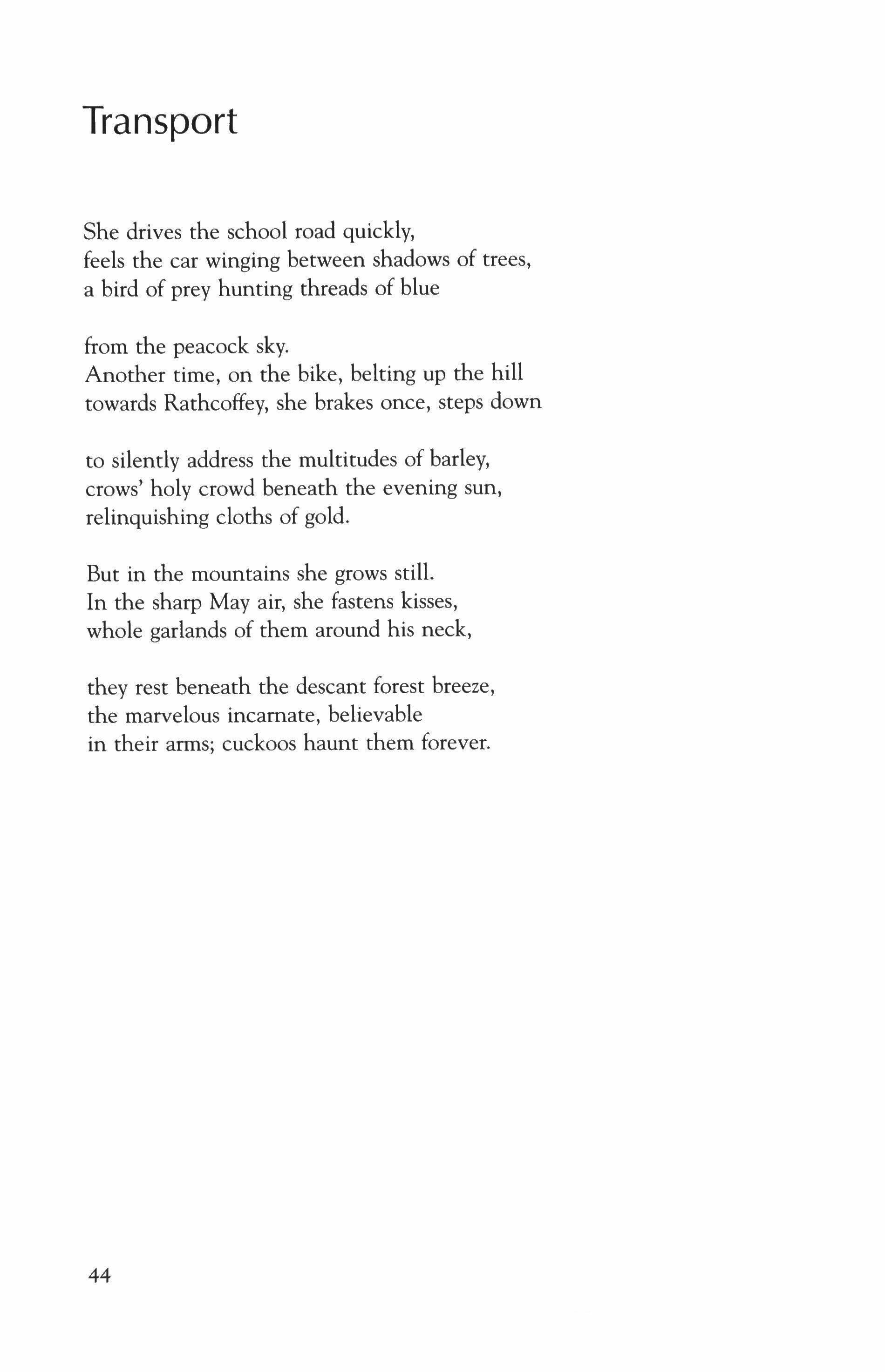 Transport

She drives the school road quickly,
feels the car winging between shadows of trees,
a bird of prey hunting threads of blue

from the peacock sky.
Another time, on the bike, belting up the hill
towards Rathcoffey, she brakes once, steps down

to silently address the multitudes of barley,
crows' holy crowd beneath the evening sun,
relinquishing cloths of gold.

But in the mountains she grows still.
In the sharp May air, she fastens kisses,
whole garlands of them around his neck,

they rest beneath the descant forest breeze,
the marvelous incarnate, believable
in their arms; cuckoos haunt them forever.

44